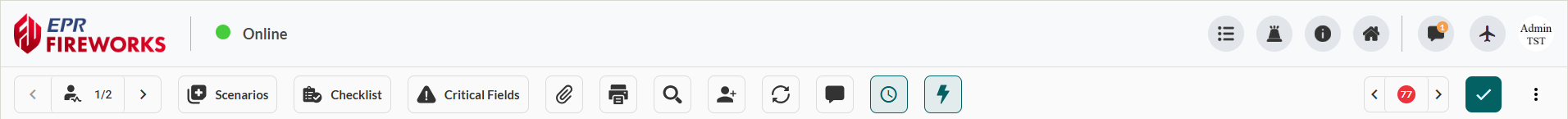 EPR FIREWORKS

Online

1

Admin TST

1/2

Scenarios

Checklist

Critical Fields

77